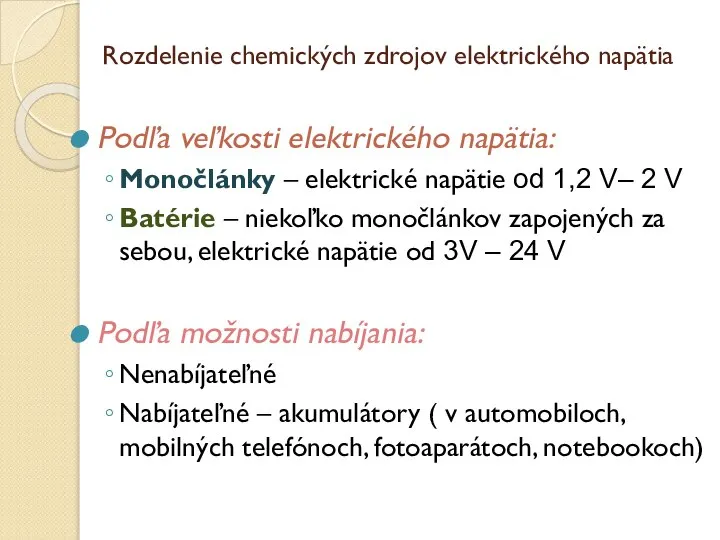 Rozdelenie chemických zdrojov elektrického napätia

Podľa veľkosti elektrického napätia:

◦ Monočlánky – elektrické napätie od 1,2 V– 2 V

◦ Batérie – niekoľko monočlánkov zapojených za sebou, elektrické napätie od 3V – 24 V

Podľa možnosti nabíjania:

◦ Nenabíjateľné

◦ Nabíjateľné – akumulátory ( v automobiloch, mobilných telefónoch, fotoaparátoch, notebookoch)